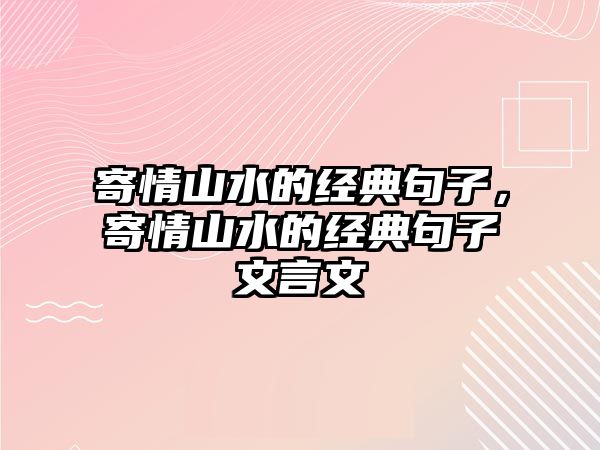 寄情山水的经典句子，寄情山水的经典句子文言文